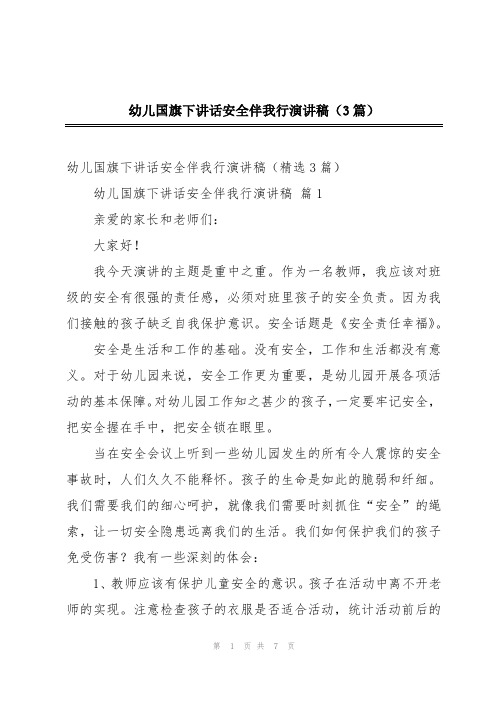 幼儿国旗下讲话安全伴我行演讲稿（3篇）

幼儿国旗下讲话安全伴我行演讲稿（精选3篇）

幼儿国旗下讲话安全伴我行演讲稿 篇1

亲爱的家长和老师们：

大家好！

我今天演讲的主题是重中之重。作为一名教师，我应该对班级的安全有很强的责任感，必须对班里孩子的安全负责。因为我们接触的孩子缺乏自我保护意识。安全话题是《安全责任幸福》。

安全是生活和工作的基础。没有安全，工作和生活都没有意义。对于幼儿园来说，安全工作更为重要，是幼儿园开展各项活动的基本保障。对幼儿园工作知之甚少的孩子，一定要牢记安全，把安全握在手中，把安全锁在眼里。

当在安全会议上听到一些幼儿园发生的所有令人震惊的安全事故时，人们久久不能释怀。孩子的生命是如此的脆弱和纤细。我们需要我们的细心呵护，就像我们需要时刻抓住“安全”的绳索，让一切安全隐患远离我们的生活。我们如何保护我们的孩子免受伤害？我有一些深刻的体会：

1、教师应该有保护儿童安全的意识。孩子在活动中离不开老师的实现。注意检查孩子的衣服是否适合活动，统计活动前后的

第 1 页 共 7 页